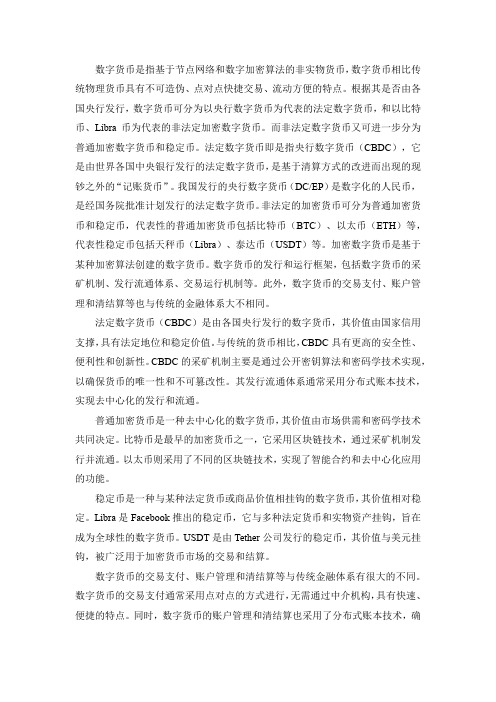 数字货币是指基于节点网络和数字加密算法的非实物货币，数字货币相比传统物理货币具有不可造伪、点对点快捷交易、流动方便的特点。根据其是否由各国央行发行，数字货币可分为以央行数字货币为代表的法定数字货币，和以比特币、Libra 币为代表的非法定加密数字货币。而非法定数字货币又可进一步分为普通加密数字货币和稳定币。法定数字货币即是指央行数字货币（CBDC），它是由世界各国中央银行发行的法定数字货币，是基于清算方式的改进而出现的现钞之外的“记账货币”。我国发行的央行数字货币（DC/EP）是数字化的人民币，是经国务院批准计划发行的法定数字货币。非法定的加密货币可分为普通加密货币和稳定币，代表性的普通加密货币包括比特币（BTC）、以太币（ETH）等，代表性稳定币包括天秤币（Libra）、泰达币（USDT）等。加密数字货币是基于某种加密算法创建的数字货币。数字货币的发行和运行框架，包括数字货币的采矿机制、发行流通体系、交易运行机制等。此外，数字货币的交易支付、账户管理和清结算等也与传统的金融体系大不相同。

法定数字货币（CBDC）是由各国央行发行的数字货币，其价值由国家信用支撑，具有法定地位和稳定价值。与传统的货币相比，CBDC 具有更高的安全性、便利性和创新性。CBDC 的采矿机制主要是通过公开密钥算法和密码学技术实现，以确保货币的唯一性和不可篡改性。其发行流通体系通常采用分布式账本技术，实现去中心化的发行和流通。

普通加密货币是一种去中心化的数字货币，其价值由市场供需和密码学技术共同决定。比特币是最早的加密货币之一，它采用区块链技术，通过采矿机制发行并流通。以太币则采用了不同的区块链技术，实现了智能合约和去中心化应用的功能。

稳定币是一种与某种法定货币或商品价值相挂钩的数字货币，其价值相对稳定。Libra 是 Facebook 推出的稳定币，它与多种法定货币和实物资产挂钩，旨在成为全球性的数字货币。USDT 是由 Tether 公司发行的稳定币，其价值与美元挂钩，被广泛用于加密货币市场的交易和结算。

数字货币的交易支付、账户管理和清结算等与传统金融体系有很大的不同。数字货币的交易支付通常采用点对点的方式进行，无需通过中介机构，具有快速、便捷的特点。同时，数字货币的账户管理和清结算也采用了分布式账本技术，确